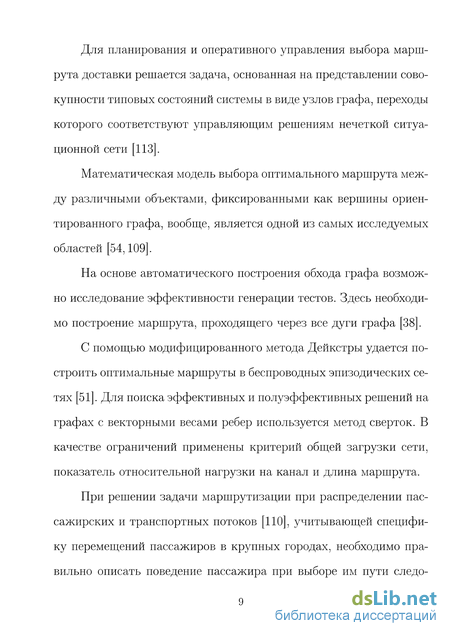 Для планирования и оперативного управления выбора маршрута доставки решается задача, основанная на представлении совокупности типовых состояний системы в виде узлов графа, переходы которого соответствуют управляющим решениям нечеткой ситуационной сети [113].

Математическая модель выбора оптимального маршрута между различными объектами, фиксированными как вершины ориентированного графа, вообще, является одной из самых исследуемых областей [54, 109].

На основе автоматического построения обхода графа возможно исследование эффективности генерации тестов. Здесь необходимо построение маршрута, проходящего через все дуги графа [38].

С помощью модифицированного метода Дейкстры удается построить оптимальные маршруты в беспроводных эпизодических сетях [51]. Для поиска эффективных и полуэффективных решений на графах с векторными весами ребер используется метод сверток. В качестве ограничений применены критерий общей загрузки сети, показатель относительной нагрузки на канал и длина маршрута.

При решении задачи маршрутизации при распределении пассажирских и транспортных потоков [110], учитывающей специфику перемещений пассажиров в крупных городах, необходимо правильно описать поведение пассажира при выборе им пути следо-

9

dsLib.net
библиотека диссертаций